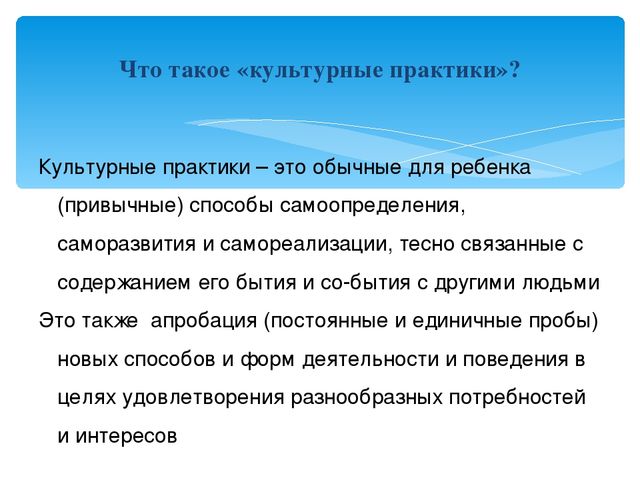 Что такое «культурные практики»?

Культурные практики – это обычные для ребенка (привычные) способы самоопределения, саморазвития и самореализации, тесно связанные с содержанием его бытия и со-бытия с другими людьми

Это также апробация (постоянные и единичные пробы) новых способов и форм деятельности и поведения в целях удовлетворения разнообразных потребностей и интересов